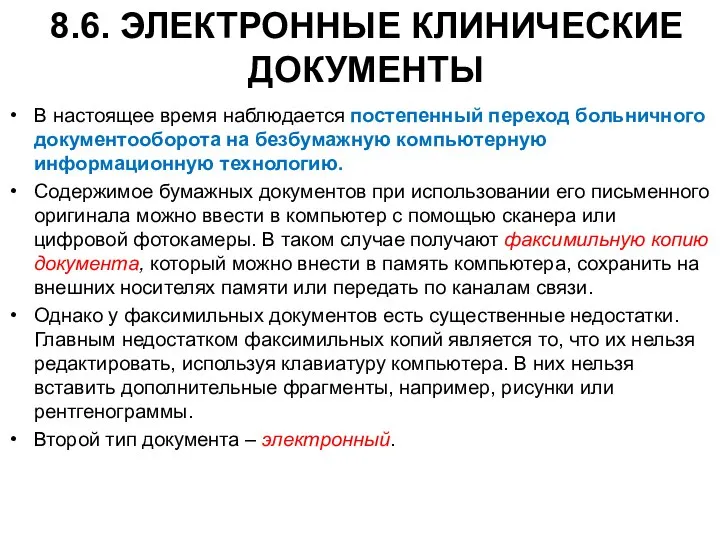 8.6. ЭЛЕКТРОННЫЕ КЛИНИЧЕСКИЕ ДОКУМЕНТЫ

• В настоящее время наблюдается постепенный переход больничного документооборота на безбумажную компьютерную информационную технологию.

• Содержимое бумажных документов при использовании его письменного оригинала можно ввести в компьютер с помощью сканера или цифровой фотокамеры. В таком случае получают факсимильную копию документа, который можно внести в память компьютера, сохранить на внешних носителях памяти или передать по каналам связи.

• Однако у факсимильных документов есть существенные недостатки. Главным недостатком факсимильных копий является то, что их нельзя редактировать, используя клавиатуру компьютера. В них нельзя вставить дополнительные фрагменты, например, рисунки или рентгенограммы.

• Второй тип документа – электронный.